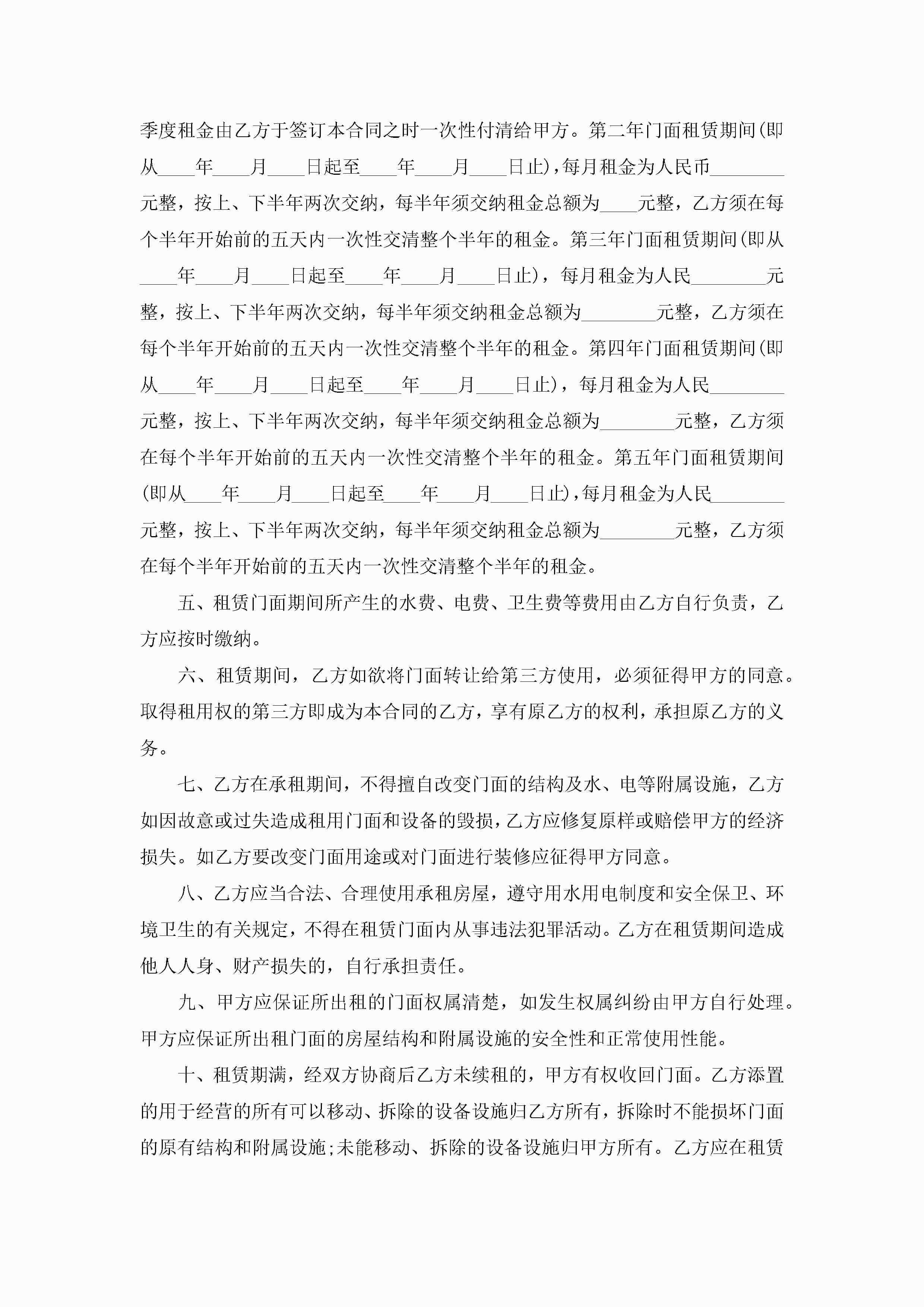 季度租金由乙方于签订本合同之时一次性付清给甲方。第二年门面租赁期间(即从____年____月____日起至____年____月____日止)，每月租金为人民币________元整，按上、下半年两次交纳，每半年须交纳租金总额为____元整，乙方须在每个半年开始前的五天内一次性交清整个半年的租金。第三年门面租赁期间(即从____年____月____日起至____年____月____日止)，每月租金为人民________元整，按上、下半年两次交纳，每半年须交纳租金总额为________元整，乙方须在每个半年开始前的五天内一次性交清整个半年的租金。第四年门面租赁期间(即从____年____月____日起至____年____月____日止)，每月租金为人民________元整，按上、下半年两次交纳，每半年须交纳租金总额为________元整，乙方须在每个半年开始前的五天内一次性交清整个半年的租金。第五年门面租赁期间(即从____年____月____日起至____年____月____日止)，每月租金为人民________元整，按上、下半年两次交纳，每半年须交纳租金总额为________元整，乙方须在每个半年开始前的五天内一次性交清整个半年的租金。

五、租赁门面期间所产生的水费、电费、卫生费等费用由乙方自行负责，乙方应按时缴纳。

六、租赁期间，乙方如欲将门面转让给第三方使用，必须征得甲方的同意。取得租用权的第三方即成为本合同的乙方，享有原乙方的权利，承担原乙方的义务。

七、乙方在承租期间，不得擅自改变门面的结构及水、电等附属设施，乙方如因故意或过失造成租用门面和设备的毁损，乙方应修复原样或赔偿甲方的经济损失。如乙方要改变门面用途或对门面进行装修应征得甲方同意。

八、乙方应当合法、合理使用承租房屋，遵守用水用电制度和安全保卫、环境卫生的有关规定，不得在租赁门面内从事违法犯罪活动。乙方在租赁期间造成他人人身、财产损失的，自行承担责任。

九、甲方应保证所出租的门面权属清楚，如发生权属纠纷由甲方自行处理。甲方应保证所出租门面的房屋结构和附属设施的安全性和正常使用性能。

十、租赁期满，经双方协商后乙方未续租的，甲方有权收回门面。乙方添置的用于经营的所有可以移动、拆除的设备设施归乙方所有，拆除时不能损坏门面的原有结构和附属设施;未能移动、拆除的设备设施归甲方所有。乙方应在租赁